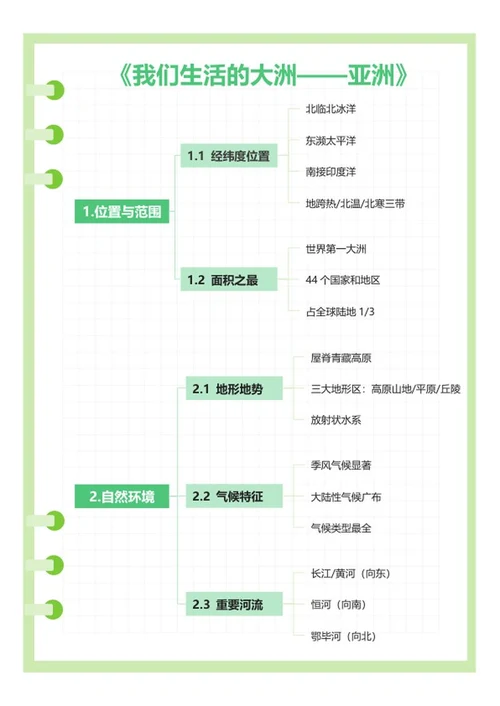 《我们生活的大洲——亚洲》

1.位置与范围

1.1 经纬度位置

北临北冰洋

东濒太平洋

南接印度洋

地跨热/北温/北寒三带

1.2 面积之最

世界第一大洲

44 个国家和地区

占全球陆地 1/3

2.自然环境

2.1 地形地势

屋脊青藏高原

三大地形区：高原山地/平原/丘陵

放射状水系

2.2 气候特征

季风气候显著

大陆性气候广布

气候类型最全

2.3 重要河流

长江/黄河（向东）

恒河（向南）

鄂毕河（向北）